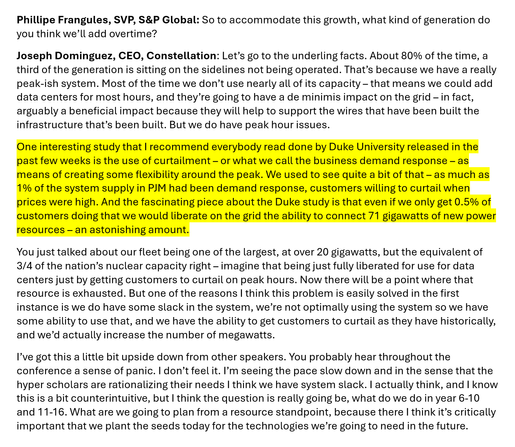 Phillipe Frangules, SVP, S&P Global: So to accommodate this growth, what kind of generation do you think we'll add overtime?

Joseph Dominguez, CEO, Constellation: Let's go to the underling facts. About 80% of the time, a third of the generation is sitting on the sidelines not being operated. That's because we have a really peak-ish system. Most of the time we don't use nearly all of its capacity – that means we could add data centers for most hours, and they're going to have a de minimis impact on the grid – in fact, arguably a beneficial impact because they will help to support the wires that have been built the infrastructure that's been built. But we do have peak hour issues.

One interesting study that I recommend everybody read done by Duke University released in the past few weeks is the use of curtailment – or what we call the business demand response – as means of creating some flexibility around the peak. We used to see quite a bit of that – as much as 1% of the system supply in PJM had been demand response, customers willing to curtail when prices were high. And the fascinating piece about the Duke study is that even if we only get 0.5% of customers doing that we would liberate on the grid the ability to connect 71 gigawatts of new power resources – an astonishing amount.

You just talked about our fleet being one of the largest, at over 20 gigawatts, but the equivalent of 3/4 of the nation's nuclear capacity right – imagine that being just fully liberated for use for data centers just by getting customers to curtail on peak hours. Now there will be a point where that resource is exhausted. But one of the reasons I think this problem is easily solved in the first instance is we do have some slack in the system, we're not optimally using the system so we have some ability to use that, and we have the ability to get customers to curtail as they have historically, and we'd actually increase the number of megawatts.

I've got this a little bit upside down from other speakers. You probably hear throughout the conference a sense of panic. I don't feel it. I'm seeing the pace slow down and in the sense that the hyper scholars are rationalizing their needs I think we have system slack. I actually think, and I know this is a bit counterintuitive, but I think the question is really going be, what do we do in year 6-10 and 11-16. What are we going to plan from a resource standpoint, because there I think it's critically important that we plant the seeds today for the technologies we're going to need in the future.